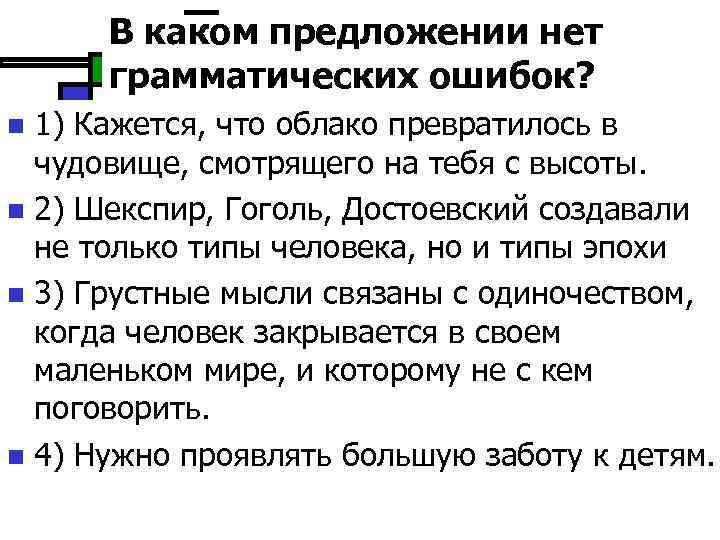 В каком предложении нет грамматических ошибок?

1) Кажется, что облако превратилось в чудовище, смотрящего на тебя с высоты.

2) Шекспир, Гоголь, Достоевский создавали не только типы человека, но и типы эпохи

3) Грустные мысли связаны с одиночеством, когда человек закрывается в своем маленьком мире, и которому не с кем поговорить.

4) Нужно проявлять большую заботу к детям.